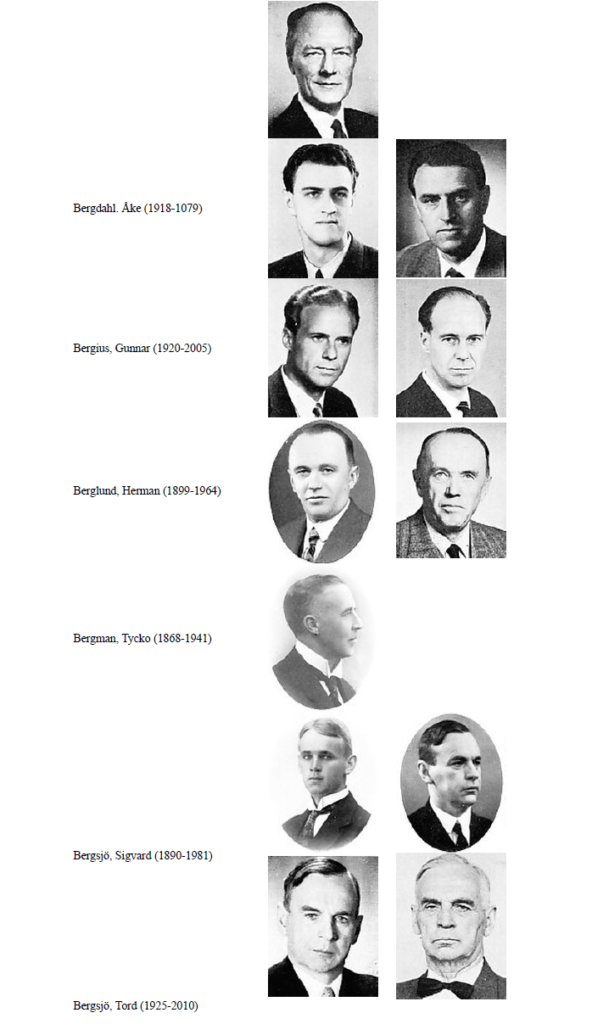 Bergdahl. Åke (1918-1079)

Bergius, Gunnar (1920-2005)

Berglund, Herman (1899-1964)

Bergman, Tycko (1868-1941)

Bergsjö, Sigvard (1890-1981)

Bergsjö, Tord (1925-2010)